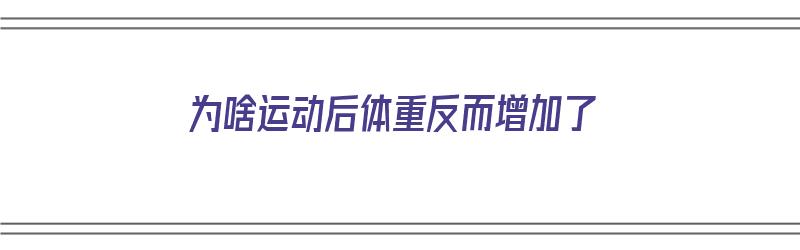 为啥运动后体重反而增加了